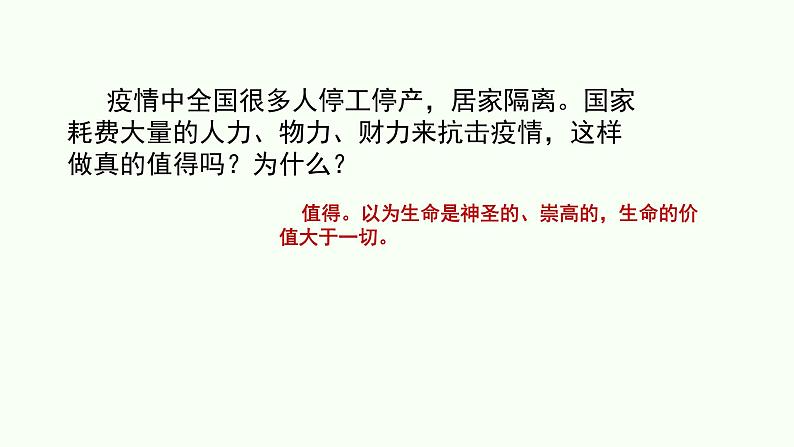 疫情中全国很多人停工停产，居家隔离。国家耗费大量的人力、物力、财力来抗击疫情，这样做真的值得吗？为什么？

值得。以为生命是神圣的、崇高的，生命的价值大于一切。